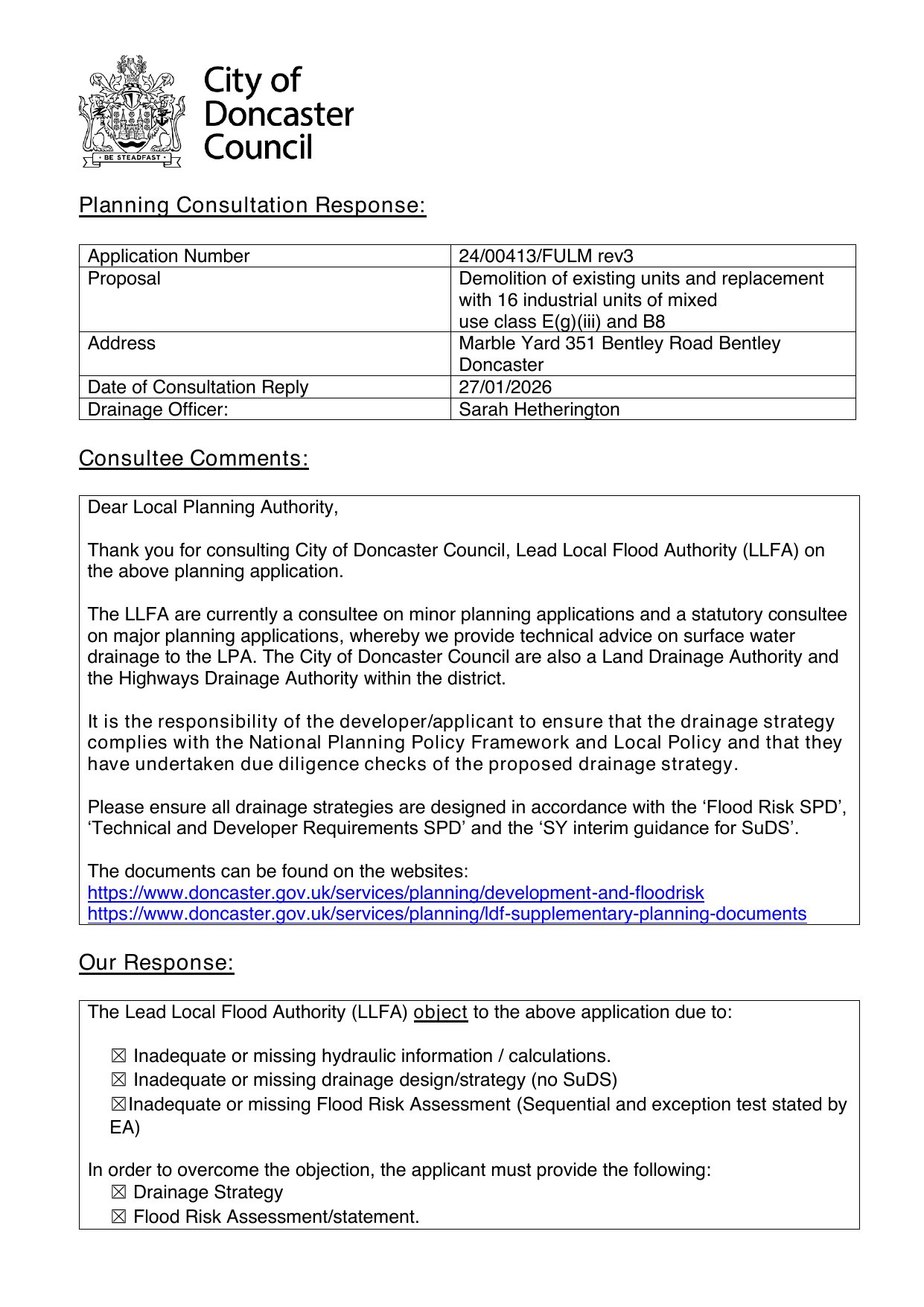 BE STEADFAST

City of Doncaster Council

Planning Consultation Response:

| Application Number | 24/00413/FULM rev3 |
|---|---|
| Proposal | Demolition of existing units and replacement with 16 industrial units of mixed use class E(g)(iii) and B8 |
| Address | Marble Yard 351 Bentley Road Bentley Doncaster |
| Date of Consultation Reply | 27/01/2026 |
| Drainage Officer: | Sarah Hetherington |

Consultee Comments:

Dear Local Planning Authority,

Thank you for consulting City of Doncaster Council, Lead Local Flood Authority (LLFA) on the above planning application.

The LLFA are currently a consultee on minor planning applications and a statutory consultee on major planning applications, whereby we provide technical advice on surface water drainage to the LPA. The City of Doncaster Council are also a Land Drainage Authority and the Highways Drainage Authority within the district.

It is the responsibility of the developer/applicant to ensure that the drainage strategy complies with the National Planning Policy Framework and Local Policy and that they have undertaken due diligence checks of the proposed drainage strategy.

Please ensure all drainage strategies are designed in accordance with the ‘Flood Risk SPD’, ‘Technical and Developer Requirements SPD’ and the ‘SY interim guidance for SuDS’.

The documents can be found on the websites:
https://www.doncaster.gov.uk/services/planning/development-and-floodrisk
https://www.doncaster.gov.uk/services/planning/ldf-supplementary-planning-documents

Our Response:

The Lead Local Flood Authority (LLFA) object to the above application due to:

☒ Inadequate or missing hydraulic information / calculations.
☒ Inadequate or missing drainage design/strategy (no SuDS)
☒Inadequate or missing Flood Risk Assessment (Sequential and exception test stated by EA)

In order to overcome the objection, the applicant must provide the following:
☒ Drainage Strategy
☒ Flood Risk Assessment/statement.